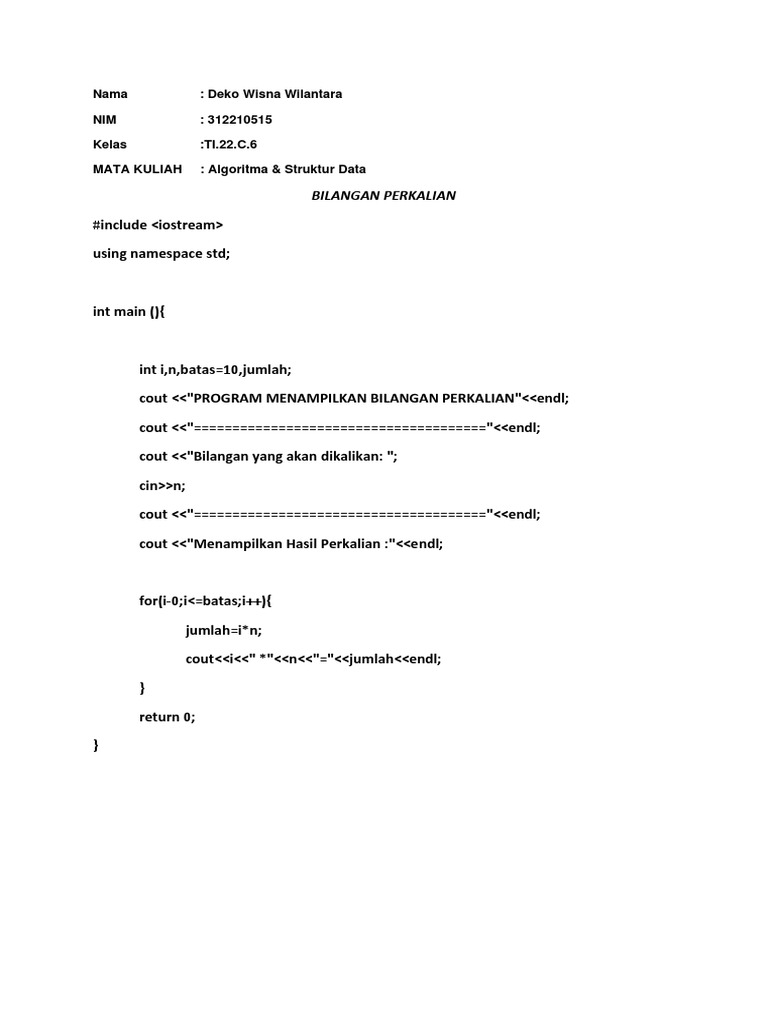 Nama : Deko Wisna Wilantara

NIM : 312210515

Kelas :TI.22.C.6

MATA KULIAH : Algoritma & Struktur Data

BILANGAN PERKALIAN

#include <iostream>

using namespace std;

int main (){

int i,n,batas=10,jumlah;

cout <<"PROGRAM MENAMPILKAN BILANGAN PERKALIAN"<<endl;

cout <<"====================================="<<endl;

cout <<"Bilangan yang akan dikalikan: ";

cin>>n;

cout <<"====================================="<<endl;

cout <<"Menampilkan Hasil Perkalian :"<<endl;

for(i-0;i<=batas;i++){

jumlah=i*n;

cout<<i<<" *"<<n<<"="<<jumlah<<endl;

}

return 0;

}